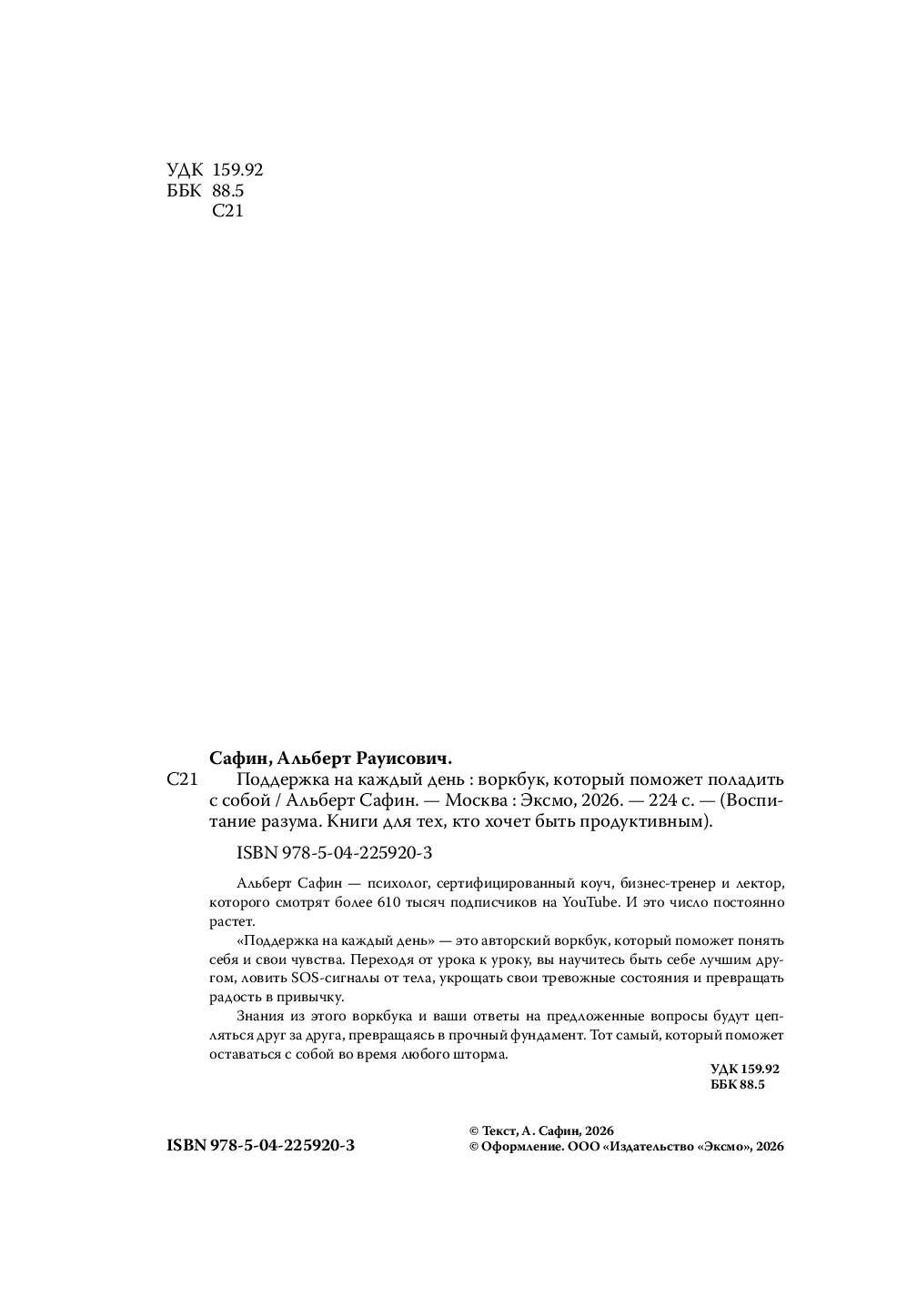 УДК 159.92
ББК 88.5
С21

Сафин, Альберт Рауисович.

С21 Поддержка на каждый день : воркбук, который поможет поладить с собой / Альберт Сафин. — Москва : Эксмо, 2026. — 224 с. — (Воспитание разума. Книги для тех, кто хочет быть продуктивным).

ISBN 978-5-04-225920-3

Альберт Сафин — психолог, сертифицированный коуч, бизнес-тренер и лектор, которого смотрят более 610 тысяч подписчиков на YouTube. И это число постоянно растет.

«Поддержка на каждый день» — это авторский воркбук, который поможет понять себя и свои чувства. Переходя от урока к уроку, вы научитесь быть себе лучшим другом, ловить SOS-сигналы от тела, укрощать свои тревожные состояния и превращать радость в привычку.

Знания из этого воркбука и ваши ответы на предложенные вопросы будут цепляться друг за друга, превращаясь в прочный фундамент. Тот самый, который поможет оставаться с собой во время любого шторма.

УДК 159.92
ББК 88.5

ISBN 978-5-04-225920-3

© Текст, А. Сафин, 2026
© Оформление. ООО «Издательство «Эксмо», 2026